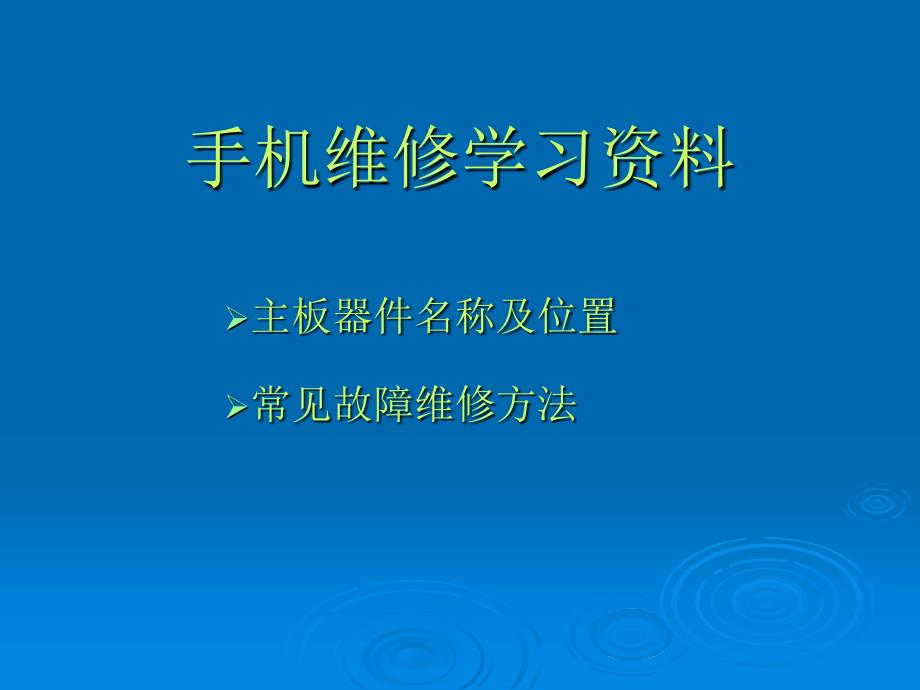 手机维修学习资料

➢主板器件名称及位置

➢常见故障维修方法